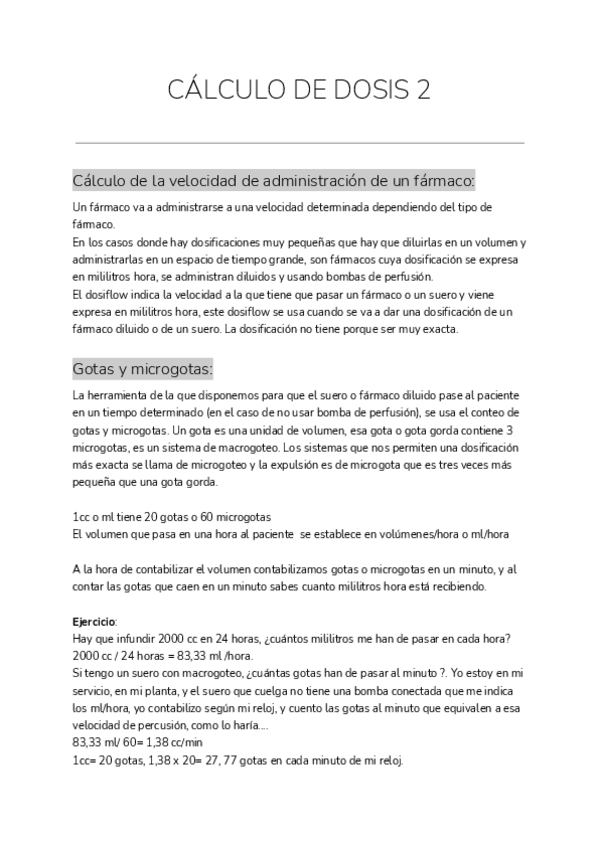 CÁLCULO DE DOSIS 2

Cálculo de la velocidad de administración de un fármaco:

Un fármaco va a administrarse a una velocidad determinada dependiendo del tipo de fármaco.
En los casos donde hay dosificaciones muy pequeñas que hay que diluirlas en un volumen y administrarlas en un espacio de tiempo grande, son fármacos cuya dosificación se expresa en mililitros hora, se administran diluidos y usando bombas de perfusión.
El dosiflow indica la velocidad a la que tiene que pasar un fármaco o un suero y viene expresa en mililitros hora, este dosiflow se usa cuando se va a dar una dosificación de un fármaco diluido o de un suero. La dosificación no tiene porque ser muy exacta.

Gotas y microgotas:

La herramienta de la que disponemos para que el suero o fármaco diluido pase al paciente en un tiempo determinado (en el caso de no usar bomba de perfusión), se usa el conteo de gotas y microgotas. Un gota es una unidad de volumen, esa gota o gota gorda contiene 3 microgotas, es un sistema de macrogoteo. Los sistemas que nos permiten una dosificación más exacta se llama de microgoteo y la expulsión es de microgota que es tres veces más pequeña que una gota gorda.

1cc o ml tiene 20 gotas o 60 microgotas
El volumen que pasa en una hora al paciente se establece en volúmenes/hora o ml/hora

A la hora de contabilizar el volumen contabilizamos gotas o microgotas en un minuto, y al contar las gotas que caen en un minuto sabes cuanto mililitros hora está recibiendo.

Ejercicio:
Hay que infundir 2000 cc en 24 horas, ¿cuántos mililitros me han de pasar en cada hora?
2000 cc / 24 horas = 83,33 ml /hora.
Si tengo un suero con macrogoteo, ¿cuántas gotas han de pasar al minuto ?. Yo estoy en mi servicio, en mi planta, y el suero que cuelga no tiene una bomba conectada que me indica los ml/hora, yo contabilizo según mi reloj, y cuento las gotas al minuto que equivalen a esa velocidad de percusión, como lo haría....
83,33 ml/ 60= 1,38 cc/min
1cc= 20 gotas, 1,38 x 20= 27, 77 gotas en cada minuto de mi reloj.